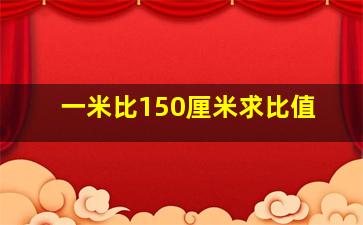 一米比150厘米求比值